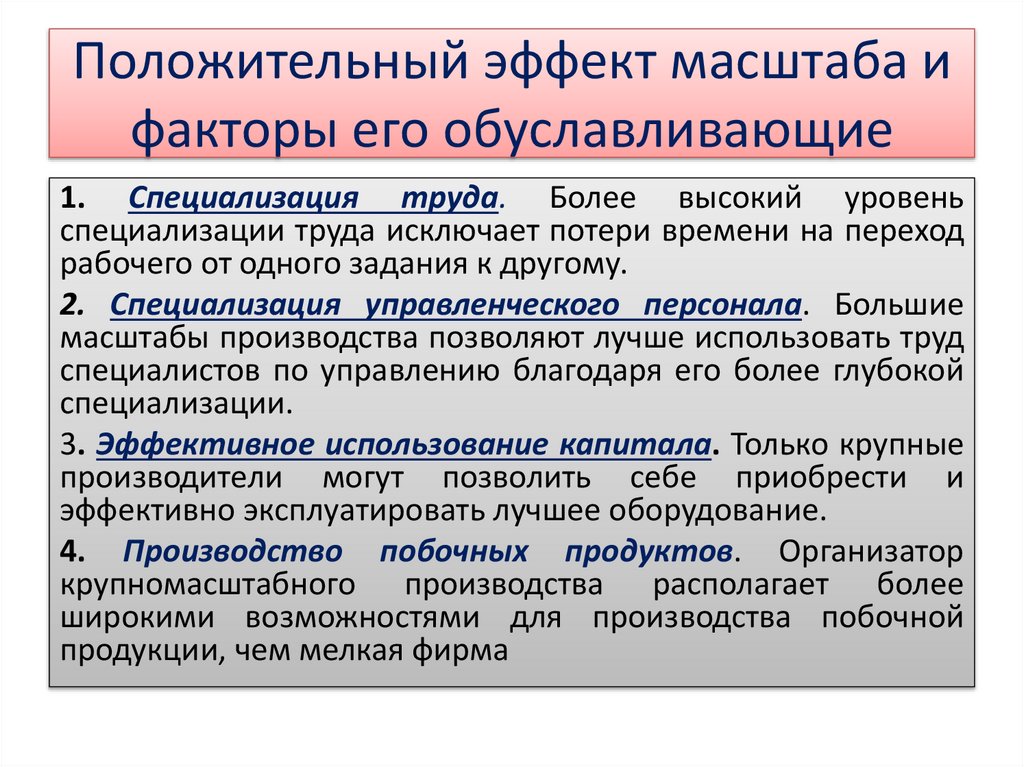 Положительный эффект масштаба и факторы его обуславливающие

1. Специализация труда. Более высокий уровень специализации труда исключает потери времени на переход рабочего от одного задания к другому.

2. Специализация управленческого персонала. Большие масштабы производства позволяют лучше использовать труд специалистов по управлению благодаря его более глубокой специализации.

3. Эффективное использование капитала. Только крупные производители могут позволить себе приобрести и эффективно эксплуатировать лучшее оборудование.

4. Производство побочных продуктов. Организатор крупномасштабного производства располагает более широкими возможностями для производства побочной продукции, чем мелкая фирма